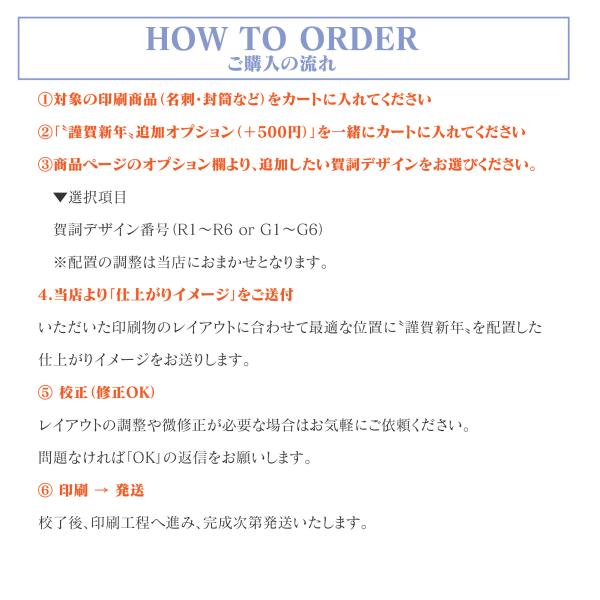 HOW TO ORDER
ご購入の流れ

①対象の印刷商品(名刺・封筒など)をカートに入れてください

②「〝謹賀新年〟追加オプション(+500円)」を一緒にカートに入れてください

③商品ページのオプション欄より、追加したい賀詞デザインをお選びください。

▼選択項目

賀詞デザイン番号(R1~R6 or G1~G6)

※配置の調整は当店におまかせとなります。

4.当店より「仕上がりイメージ」をご送付

いただいた印刷物のレイアウトに合わせて最適な位置に〝謹賀新年〟を配置した仕上がりイメージをお送りします。

⑤ 校正(修正OK)

レイアウトの調整や微修正が必要な場合はお気軽にご依頼ください。

問題なければ「OK」の返信をお願いします。

⑥ 印刷 → 発送

校了後、印刷工程へ進み、完成次第発送いたします。